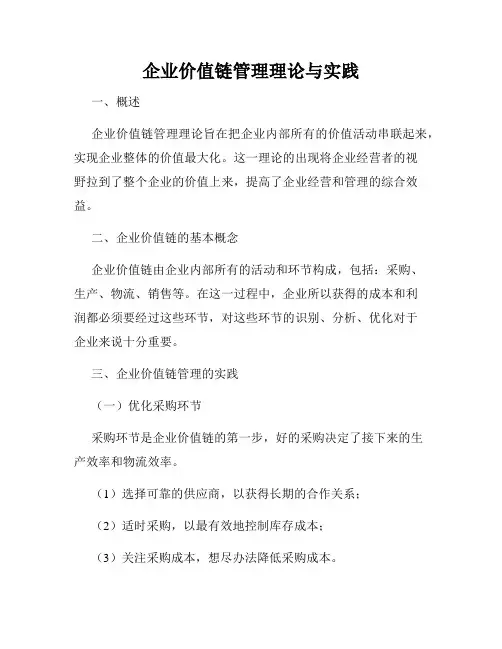 企业价值链管理理论与实践

一、概述

企业价值链管理理论旨在把企业内部所有的价值活动串联起来，实现企业整体的价值最大化。这一理论的出现将企业经营者的视野拉到了整个企业的价值上来，提高了企业经营和管理的综合效益。

二、企业价值链的基本概念

企业价值链由企业内部所有的活动和环节构成，包括：采购、生产、物流、销售等。在这一过程中，企业所以获得的成本和利润都必须要经过这些环节，对这些环节的识别、分析、优化对于企业来说十分重要。

三、企业价值链管理的实践

（一）优化采购环节

采购环节是企业价值链的第一步，好的采购决定了接下来的生产效率和物流效率。

（1）选择可靠的供应商，以获得长期的合作关系；

（2）适时采购，以最有效地控制库存成本；

（3）关注采购成本，想尽办法降低采购成本。